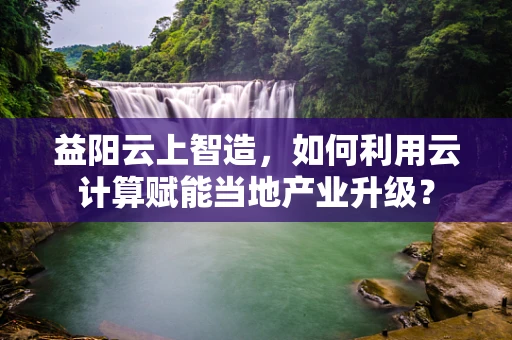 益阳云上智造，如何利用云计算赋能当地产业升级？